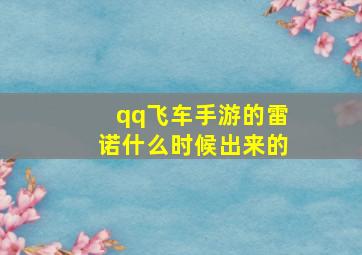 qq飞车手游的雷诺什么时候出来的